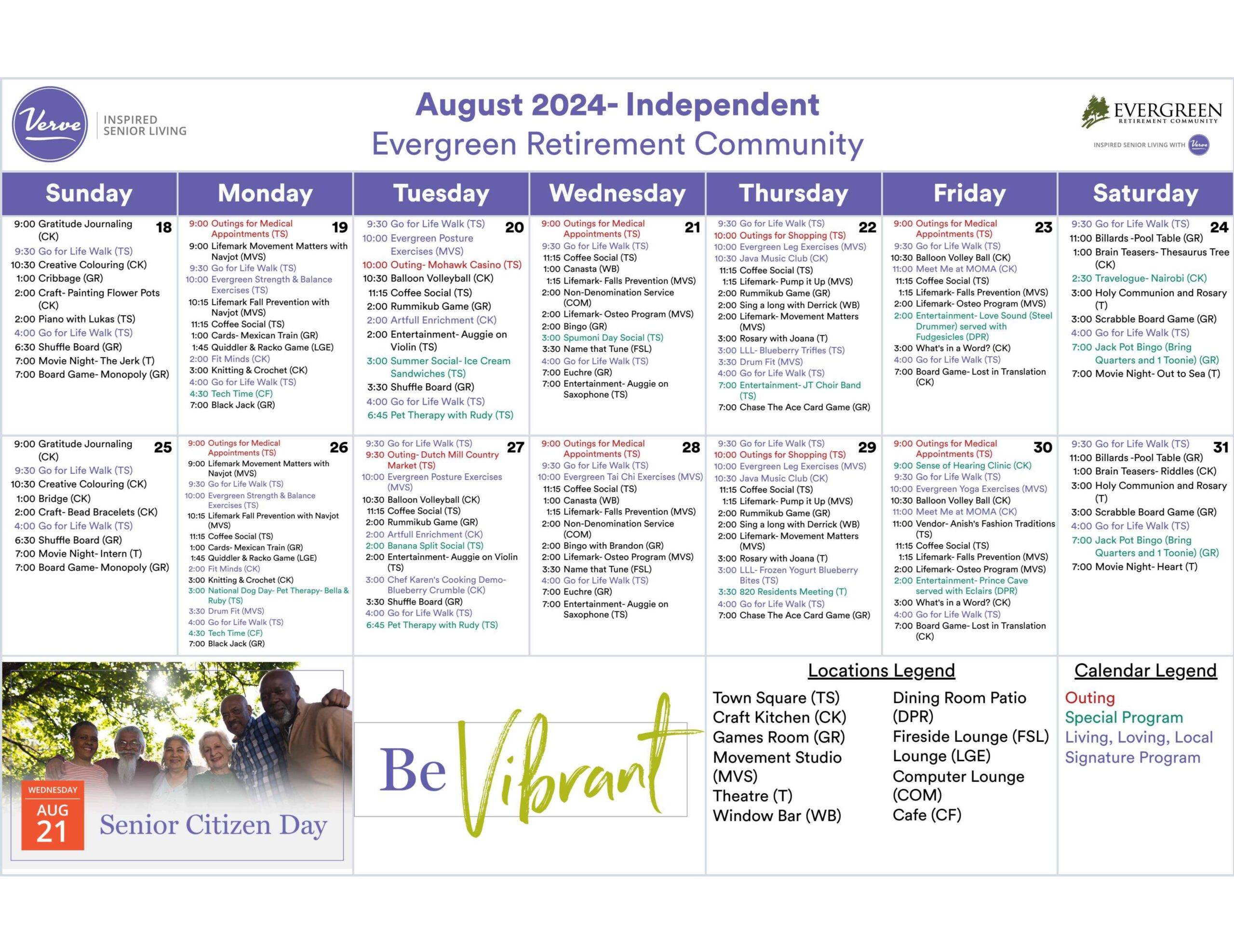 Verve INSPIRED SENIOR LIVING

August 2024- Independent
Evergreen Retirement Community

EVERGREEN RETIREMENT COMMUNITY
INSPIRED SENIOR LIVING WITH Verve

| Sunday | Monday | Tuesday | Wednesday | Thursday | Friday | Saturday |
|---|---|---|---|---|---|---|
| 18 9:00 Gratitude Journaling (CK) 9:30 Go for Life Walk (TS) 10:30 Creative Colouring (CK) 1:00 Cribbage (GR) 2:00 Craft- Painting Flower Pots (CK) 2:00 Piano with Lukas (TS) 4:00 Go for Life Walk (TS) 6:30 Shuffle Board (GR) 7:00 Movie Night- The Jerk (T) 7:00 Board Game- Monopoly (GR) | 19 9:00 Outings for Medical Appointments (TS) 9:00 Lifemark Movement Matters with Navjot (MVS) 9:30 Go for Life Walk (TS) 10:00 Evergreen Strength & Balance Exercises (TS) 10:15 Lifemark Fall Prevention with Navjot (MVS) 11:15 Coffee Social (TS) 1:00 Cards- Mexican Train (GR) 1:45 Quiddler & Racko Game (LGE) 2:00 Fit Minds (CK) 3:00 Knitting & Crochet (CK) 4:00 Go for Life Walk (TS) 4:30 Tech Time (CF) 7:00 Black Jack (GR) | 20 9:30 Go for Life Walk (TS) 10:00 Evergreen Posture Exercises (MVS) 10:00 Outing- Mohawk Casino (TS) 10:30 Balloon Volleyball (CK) 11:15 Coffee Social (TS) 2:00 Rummikub Game (GR) 2:00 Artfull Enrichment (CK) 2:00 Entertainment- Auggie on Violin (TS) 3:00 Summer Social- Ice Cream Sandwiches (TS) 3:30 Shuffle Board (GR) 4:00 Go for Life Walk (TS) 6:45 Pet Therapy with Rudy (TS) | 21 9:00 Outings for Medical Appointments (TS) 9:30 Go for Life Walk (TS) 11:15 Coffee Social (TS) 1:00 Canasta (WB) 1:15 Lifemark- Falls Prevention (MVS) 2:00 Non-Denomination Service (COM) 2:00 Lifemark- Osteo Program (MVS) 2:00 Bingo (GR) 3:00 Spumoni Day Social (TS) 3:30 Name that Tune (FSL) 4:00 Go for Life Walk (TS) 7:00 Euchre (GR) 7:00 Entertainment- Auggie on Saxophone (TS) | 22 9:30 Go for Life Walk (TS) 10:00 Outings for Shopping (TS) 10:00 Evergreen Leg Exercises (MVS) 10:30 Java Music Club (CK) 11:15 Coffee Social (TS) 1:15 Lifemark- Pump it Up (MVS) 2:00 Rummikub Game (GR) 2:00 Sing a long with Derrick (WB) 2:00 Lifemark- Movement Matters (MVS) 3:00 Rosary with Joana (T) 3:00 LLL- Blueberry Trifles (TS) 3:30 Drum Fit (MVS) 4:00 Go for Life Walk (TS) 7:00 Entertainment- JT Choir Band (TS) 7:00 Chase The Ace Card Game (GR) | 23 9:00 Outings for Medical Appointments (TS) 9:30 Go for Life Walk (TS) 10:30 Balloon Volley Ball (CK) 11:00 Meet Me at MOMA (CK) 11:15 Coffee Social (TS) 1:15 Lifemark- Falls Prevention (MVS) 2:00 Lifemark- Osteo Program (MVS) 2:00 Entertainment- Love Sound (Steel Drummer) served with Fudgesicles (DPR) 3:00 What's in a Word? (CK) 4:00 Go for Life Walk (TS) 7:00 Board Game- Lost in Translation (CK) | 24 9:30 Go for Life Walk (TS) 11:00 Billards -Pool Table (GR) 1:00 Brain Teasers- Thesaurus Tree (CK) 2:30 Travelogue- Nairobi (CK) 3:00 Holy Communion and Rosary (T) 3:00 Scrabble Board Game (GR) 4:00 Go for Life Walk (TS) 7:00 Jack Pot Bingo (Bring Quarters and 1 Toonie) (GR) 7:00 Movie Night- Out to Sea (T) |
| 25 9:00 Gratitude Journaling (CK) 9:30 Go for Life Walk (TS) 10:30 Creative Colouring (CK) 1:00 Bridge (CK) 2:00 Craft- Bead Bracelets (CK) 4:00 Go for Life Walk (TS) 6:30 Shuffle Board (GR) 7:00 Movie Night- Intern (T) 7:00 Board Game- Monopoly (GR) | 26 9:00 Outings for Medical Appointments (TS) 9:00 Lifemark Movement Matters with Navjot (MVS) 9:30 Go for Life Walk (TS) 10:00 Evergreen Strength & Balance Exercises (TS) 10:15 Lifemark Fall Prevention with Navjot (MVS) 11:15 Coffee Social (TS) 1:00 Cards- Mexican Train (GR) 1:45 Quiddler & Racko Game (LGE) 2:00 Fit Minds (CK) 3:00 Knitting & Crochet (CK) 3:00 National Dog Day- Pet Therapy- Bella & Ruby (TS) 3:30 Drum Fit (MVS) 4:00 Go for Life Walk (TS) 4:30 Tech Time (CF) 7:00 Black Jack (GR) | 27 9:30 Go for Life Walk (TS) 9:30 Outing- Dutch Mill Country Market (TS) 10:00 Evergreen Posture Exercises (MVS) 10:30 Balloon Volleyball (CK) 11:15 Coffee Social (TS) 2:00 Rummikub Game (GR) 2:00 Artfull Enrichment (CK) 2:00 Banana Split Social (TS) 2:00 Entertainment- Auggie on Violin (TS) 3:00 Chef Karen's Cooking Demo- Blueberry Crumble (CK) 3:30 Shuffle Board (GR) 4:00 Go for Life Walk (TS) 6:45 Pet Therapy with Rudy (TS) | 28 9:00 Outings for Medical Appointments (TS) 9:30 Go for Life Walk (TS) 10:00 Evergreen Tai Chi Exercises (MVS) 11:15 Coffee Social (TS) 1:00 Canasta (WB) 1:15 Lifemark- Falls Prevention (MVS) 2:00 Non-Denomination Service (COM) 2:00 Bingo with Brandon (GR) 2:00 Lifemark- Osteo Program (MVS) 3:30 Name that Tune (FSL) 4:00 Go for Life Walk (TS) 7:00 Euchre (GR) 7:00 Entertainment- Auggie on Saxophone (TS) | 29 9:30 Go for Life Walk (TS) 10:00 Outings for Shopping (TS) 10:00 Evergreen Leg Exercises (MVS) 10:30 Java Music Club (CK) 11:15 Coffee Social (TS) 1:15 Lifemark- Pump it Up (MVS) 2:00 Rummikub Game (GR) 2:00 Sing a long with Derrick (WB) 2:00 Lifemark- Movement Matters (MVS) 3:00 Rosary with Joana (T) 3:00 LLL- Frozen Yogurt Blueberry Bites (TS) 3:30 820 Residents Meeting (T) 4:00 Go for Life Walk (TS) 7:00 Chase The Ace Card Game (GR) | 30 9:00 Outings for Medical Appointments (TS) 9:00 Sense of Hearing Clinic (CK) 9:30 Go for Life Walk (TS) 10:00 Evergreen Yoga Exercises (MVS) 10:30 Balloon Volley Ball (CK) 11:00 Meet Me at MOMA (CK) 11:00 Vendor- Anish's Fashion Traditions (TS) 11:15 Coffee Social (TS) 1:15 Lifemark- Falls Prevention (MVS) 2:00 Lifemark- Osteo Program (MVS) 2:00 Entertainment- Prince Cave served with Eclairs (DPR) 3:00 What's in a Word? (CK) 4:00 Go for Life Walk (TS) 7:00 Board Game- Lost in Translation (CK) | 31 9:30 Go for Life Walk (TS) 11:00 Billards -Pool Table (GR) 1:00 Brain Teasers- Riddles (CK) 3:00 Holy Communion and Rosary (T) 3:00 Scrabble Board Game (GR) 4:00 Go for Life Walk (TS) 7:00 Jack Pot Bingo (Bring Quarters and 1 Toonie) (GR) 7:00 Movie Night- Heart (T) |

WEDNESDAY
AUG
21
Senior Citizen Day

Be Vibrant

Locations Legend
Town Square (TS)
Craft Kitchen (CK)
Games Room (GR)
Movement Studio (MVS)
Theatre (T)
Window Bar (WB)
Dining Room Patio (DPR)
Fireside Lounge (FSL)
Lounge (LGE)
Computer Lounge (COM)
Cafe (CF)

Calendar Legend
Outing
Special Program
Living, Loving, Local
Signature Program